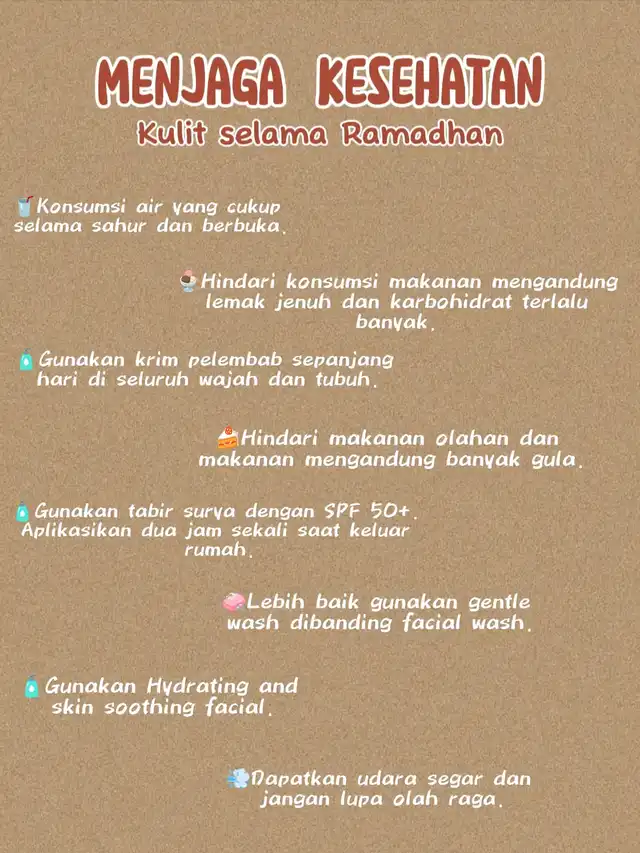 MENJAGA KESEHATAN
Kulit selama Ramadhan

Konsumsi air yang cukup selama sahur dan berbuka.

Hindari konsumsi makanan mengandung lemak jenuh dan karbohidrat terlalu banyak.

Gunakan krim pelembab sepanjang hari di seluruh wajah dan tubuh.

Hindari makanan olahan dan makanan mengandung banyak gula.

Gunakan tabir surya dengan SPF 50+. Aplikasikan dua jam sekali saat keluar rumah.

Lebih baik gunakan gentle wash dibanding facial wash.

Gunakan Hydrating and skin soothing facial.

Dapatkan udara segar dan jangan lupa olah raga.